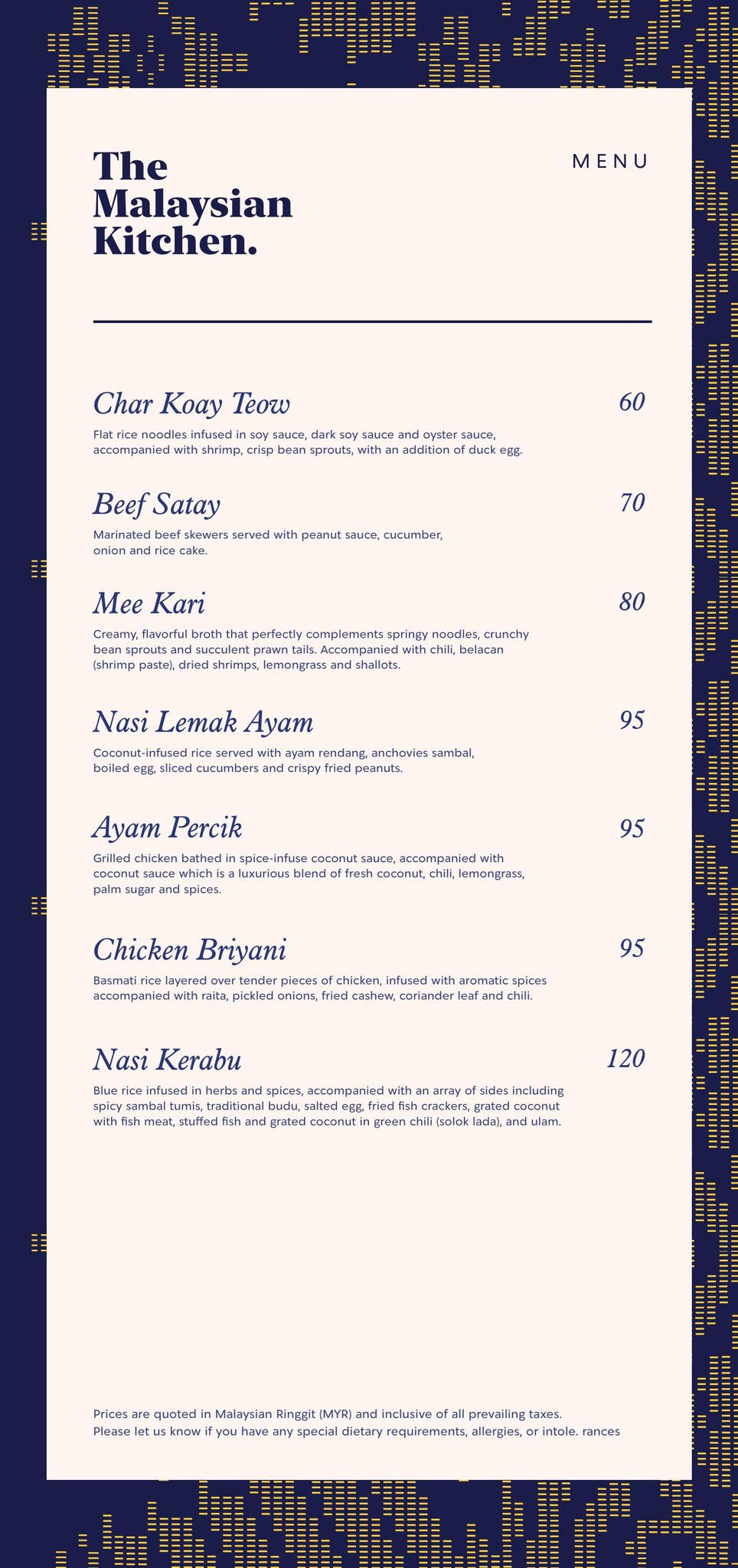 The Malaysian Kitchen.

MENU

Char Koay Teow
60

Flat rice noodles infused in soy sauce, dark soy sauce and oyster sauce, accompanied with shrimp, crisp bean sprouts, with an addition of duck egg.

Beef Satay
70

Marinated beef skewers served with peanut sauce, cucumber, onion and rice cake.

Mee Kari
80

Creamy, flavorful broth that perfectly complements springy noodles, crunchy bean sprouts and succulent prawn tails. Accompanied with chili, belacan (shrimp paste), dried shrimps, lemongrass and shallots.

Nasi Lemak Ayam
95

Coconut-infused rice served with ayam rendang, anchovies sambal, boiled egg, sliced cucumbers and crispy fried peanuts.

Ayam Percik
95

Grilled chicken bathed in spice-infuse coconut sauce, accompanied with coconut sauce which is a luxurious blend of fresh coconut, chili, lemongrass, palm sugar and spices.

Chicken Briyani
95

Basmati rice layered over tender pieces of chicken, infused with aromatic spices accompanied with raita, pickled onions, fried cashew, coriander leaf and chili.

Nasi Kerabu
120

Blue rice infused in herbs and spices, accompanied with an array of sides including spicy sambal tumis, traditional budu, salted egg, fried fish crackers, grated coconut with fish meat, stuffed fish and grated coconut in green chili (solok lada), and ulam.

Prices are quoted in Malaysian Ringgit (MYR) and inclusive of all prevailing taxes.
Please let us know if you have any special dietary requirements, allergies, or intole. rances